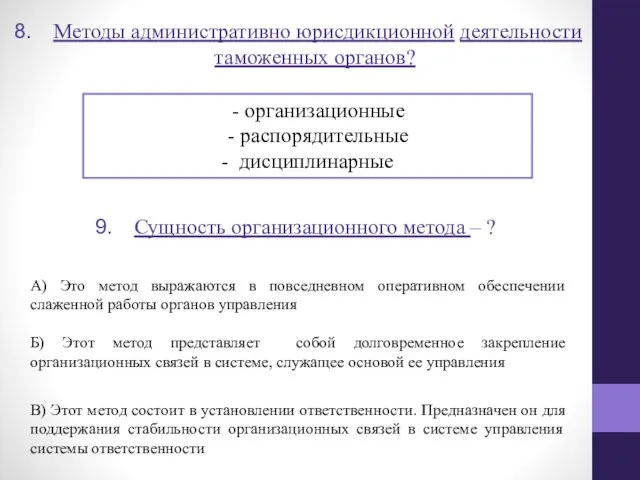 8. Методы административно юрисдикционной деятельности таможенных органов?

- организационные
- распорядительные
- дисциплинарные

9. Сущность организационного метода – ?

А) Это метод выражаются в повседневном оперативном обеспечении слаженной работы органов управления

Б) Этот метод представляет собой долговременное закрепление организационных связей в системе, служащее основой ее управления

В) Этот метод состоит в установлении ответственности. Предназначен он для поддержания стабильности организационных связей в системе управления системы ответственности